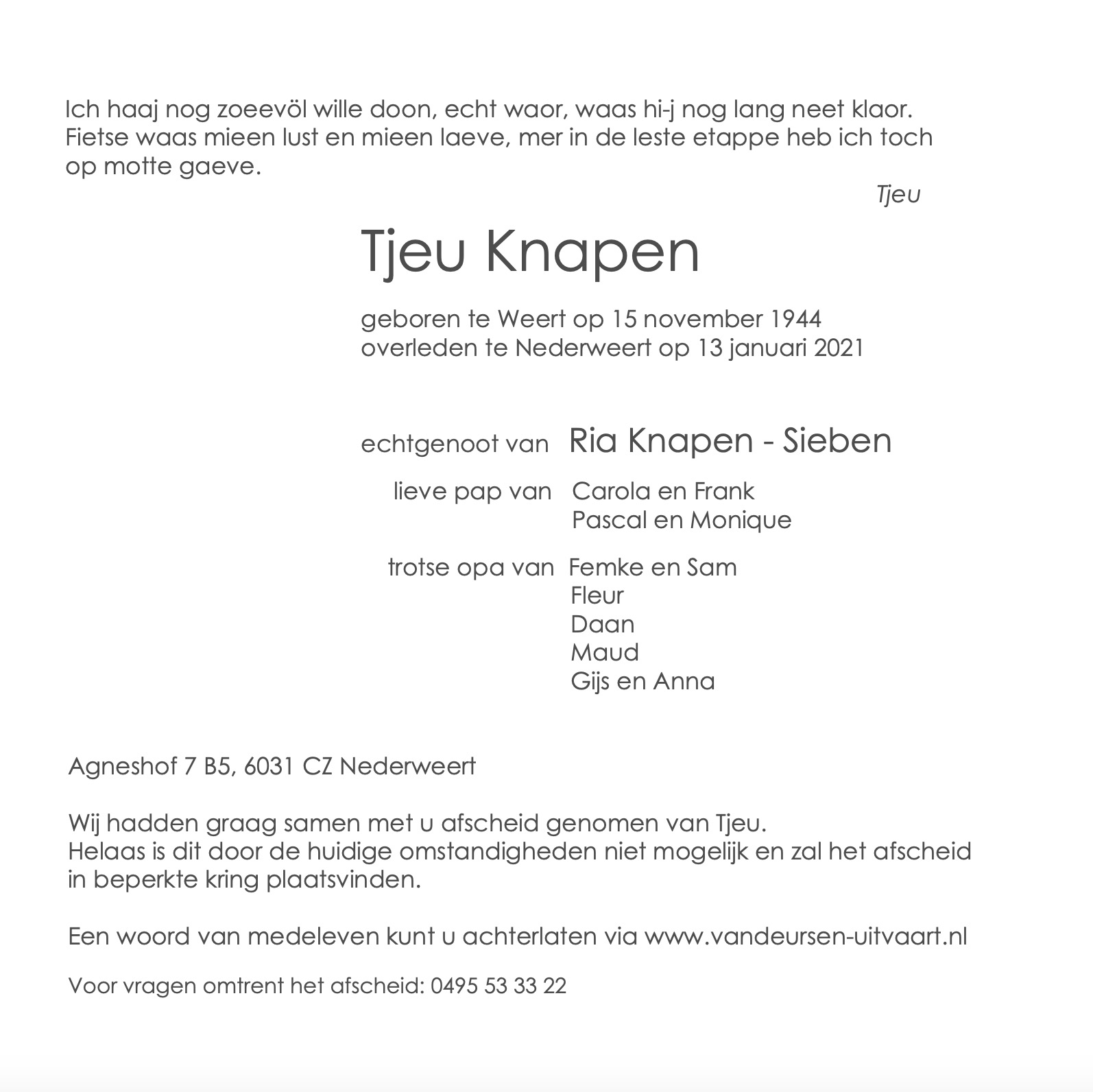 Ich haaj nog zoeevöl wille doon, echt waor, waas hi-j nog lang neet klaor.
Fietse waas mieen lust en mieen laeve, mer in de leste etappe heb ich toch op motte gaeve.

Tjeu

Tjeu Knapen

geboren te Weert op 15 november 1944
overleden te Nederweert op 13 januari 2021

echtgenoot van Ria Knapen - Sieben

lieve pap van Carola en Frank
Pascal en Monique

trotse opa van Femke en Sam
Fleur
Daan
Maud
Gijs en Anna

Agneshof 7 B5, 6031 CZ Nederweert

Wij hadden graag samen met u afscheid genomen van Tjeu.
Helaas is dit door de huidige omstandigheden niet mogelijk en zal het afscheid in beperkte kring plaatsvinden.

Een woord van medeleven kunt u achterlaten via www.vandeursen-uitvaart.nl

Voor vragen omtrent het afscheid: 0495 53 33 22